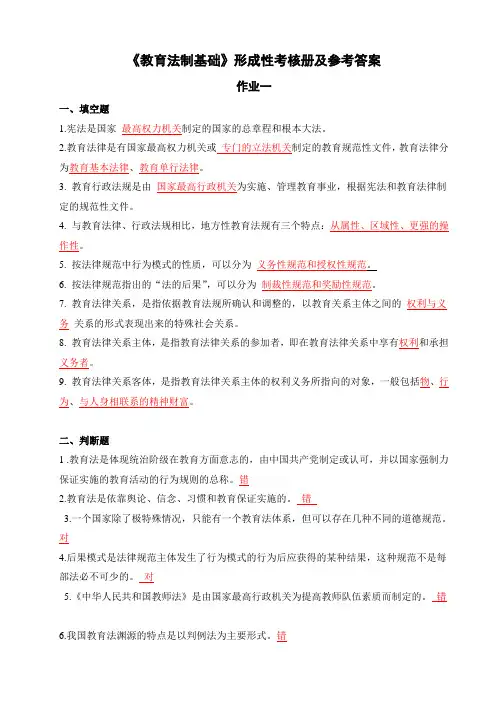 《教育法制基础》形成性考核册及参考答案

作业一

一、填空题

1.宪法是国家 最高权力机关制定的国家的总章程和根本大法。

2.教育法律是有国家最高权力机关或 专门的立法机关制定的教育规范性文件，教育法律分为教育基本法律、教育单行法律。

3. 教育行政法规是由 国家最高行政机关为实施、管理教育事业，根据宪法和教育法律制定的规范性文件。

4. 与教育法律、行政法规相比，地方性教育法规有三个特点：从属性、区域性、更强的操作性。

5. 按法律规范中行为模式的性质，可以分为 义务性规范和授权性规范。

6. 按法律规范指出的“法的后果”，可以分为 制裁性规范和奖励性规范。

7. 教育法律关系，是指依据教育法规所确认和调整的，以教育关系主体之间的 权利与义务 关系的形式表现出来的特殊社会关系。

8. 教育法律关系主体，是指教育法律关系的参加者，即在教育法律关系中享有权利和承担义务者。

9. 教育法律关系客体，是指教育法律关系主体的权利义务所指向的对象，一般包括物、行为、与人身相联系的精神财富。

二、判断题

1 .教育法是体现统治阶级在教育方面意志的，由中国共产党制定或认可，并以国家强制力保证实施的教育活动的行为规则的总称。错

2.教育法是依靠舆论、信念、习惯和教育保证实施的。 错

3.一个国家除了极特殊情况，只能有一个教育法体系，但可以存在几种不同的道德规范。对

4.后果模式是法律规范主体发生了行为模式的行为后应获得的某种结果，这种规范不是每部法必不可少的。 对

5.《中华人民共和国教师法》是由国家最高行政机关为提高教师队伍素质而制定的。 错

6.我国教育法渊源的特点是以判例法为主要形式。错